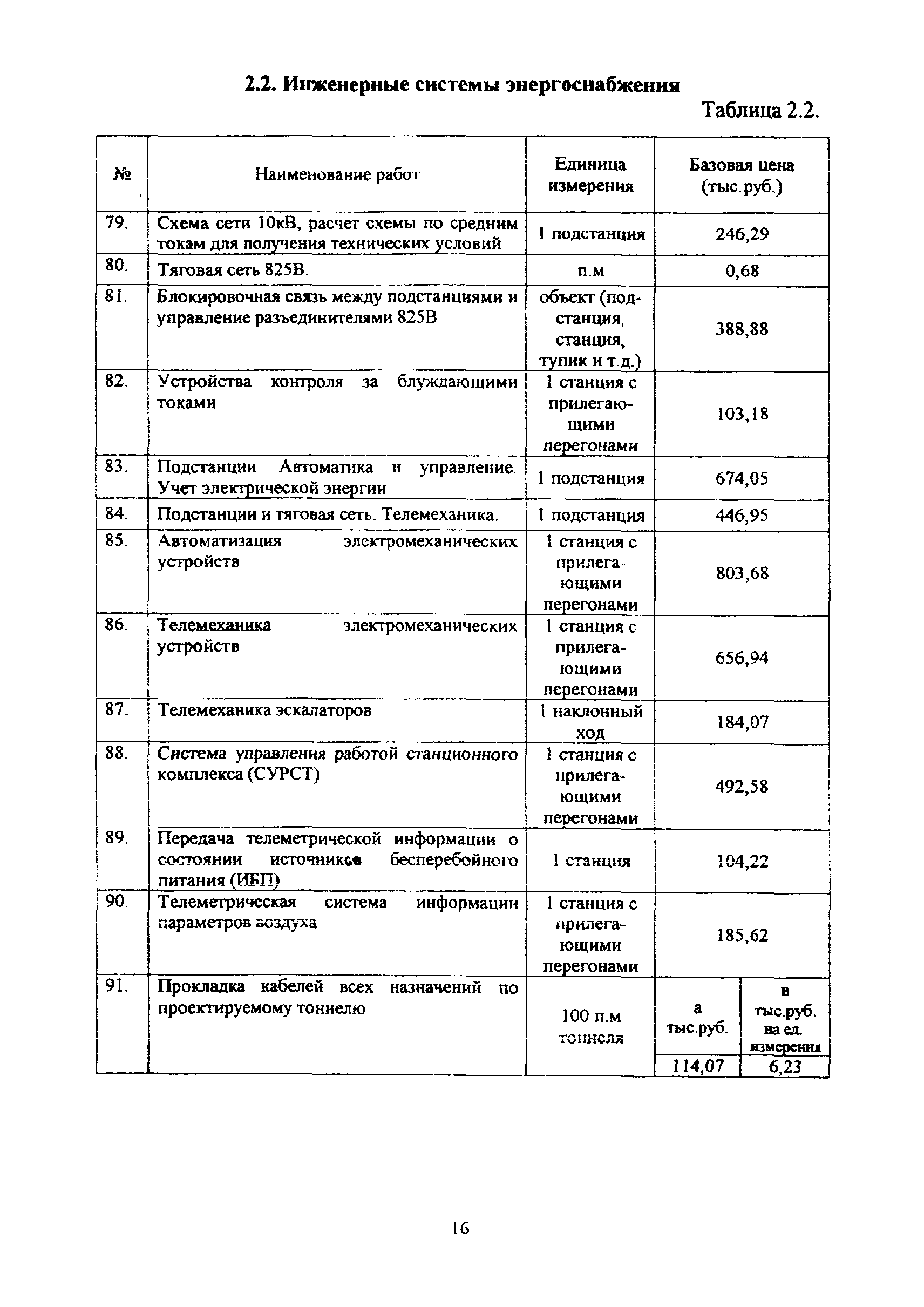 2.2. Инженерные системы энергоснабжения

Таблица 2.2.

| № | Наименование работ | Единица измерения | Базовая цена (тыс.руб.) | |
|---|---|---|---|---|
| 79. | Схема сети 10кВ, расчет схемы по средним токам для получения технических условий | 1 подстанция | 246,29 | |
| 80. | Тяговая сеть 825В. | п.м | 0,68 | |
| 81. | Блокировочная связь между подстанциями и управление разъединителями 825В | объект (подстанция, станция, тупик и т.д.) | 388,88 | |
| 82. | Устройства контроля за блуждающими токами | 1 станция с прилегающими перегонами | 103,18 | |
| 83. | Подстанции Автоматика и управление. Учет электрической энергии | 1 подстанция | 674,05 | |
| 84. | Подстанции и тяговая сеть. Телемеханика. | 1 подстанция | 446,95 | |
| 85. | Автоматизация электромеханических устройств | 1 станция с прилегающими перегонами | 803,68 | |
| 86. | Телемеханика электромеханических устройств | 1 станция с прилегающими перегонами | 656,94 | |
| 87. | Телемеханика эскалаторов | 1 наклонный ход | 184,07 | |
| 88. | Система управления работой станционного комплекса (СУРСТ) | 1 станция с прилегающими перегонами | 492,58 | |
| 89. | Передача телеметрической информации о состоянии источников бесперебойного питания (ИБП) | 1 станция | 104,22 | |
| 90. | Телеметрическая система информации параметров воздуха | 1 станция с прилегающими перегонами | 185,62 | |
| 91. | Прокладка кабелей всех назначений по проектируемому тоннелю | 100 п.м тоннеля | а тыс.руб. | в тыс.руб. на ед. измерения |
| | | | 114,07 | 6,23 |

16